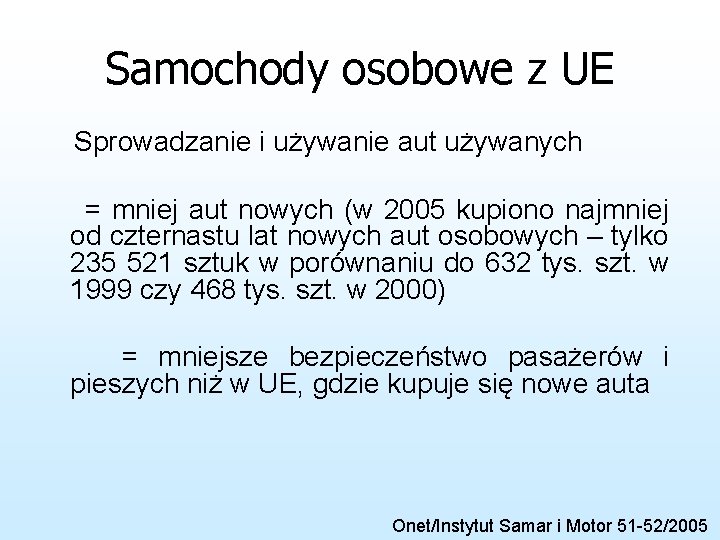 Samochody osobowe z UE

Sprowadzanie i używanie aut używanych

= mniej aut nowych (w 2005 kupiono najmniej od czternastu lat nowych aut osobowych – tylko 235 521 sztuk w porównaniu do 632 tys. szt. w 1999 czy 468 tys. szt. w 2000)

= mniejsze bezpieczeństwo pasażerów i pieszych niż w UE, gdzie kupuje się nowe auta

Onet/Instytut Samar i Motor 51-52/2005